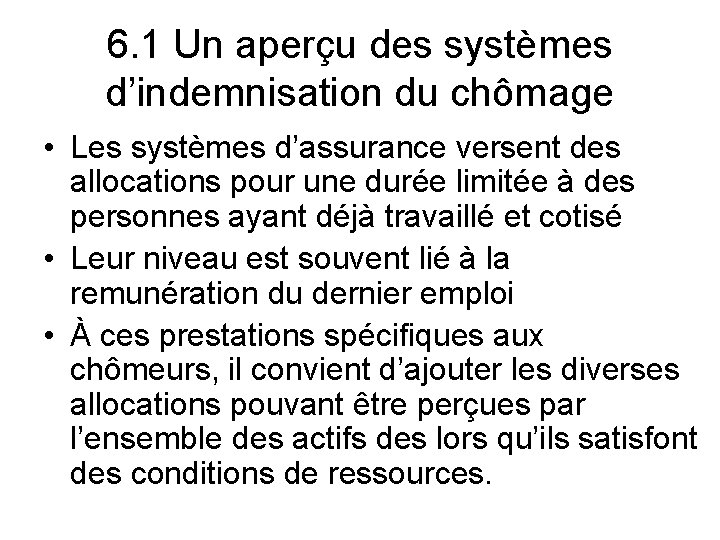 6.1 Un aperçu des systèmes d’indemnisation du chômage

• Les systèmes d’assurance versent des allocations pour une durée limitée à des personnes ayant déjà travaillé et cotisé
• Leur niveau est souvent lié à la remunération du dernier emploi
• À ces prestations spécifiques aux chômeurs, il convient d’ajouter les diverses allocations pouvant être perçues par l’ensemble des actifs des lors qu’ils satisfont des conditions de ressources.